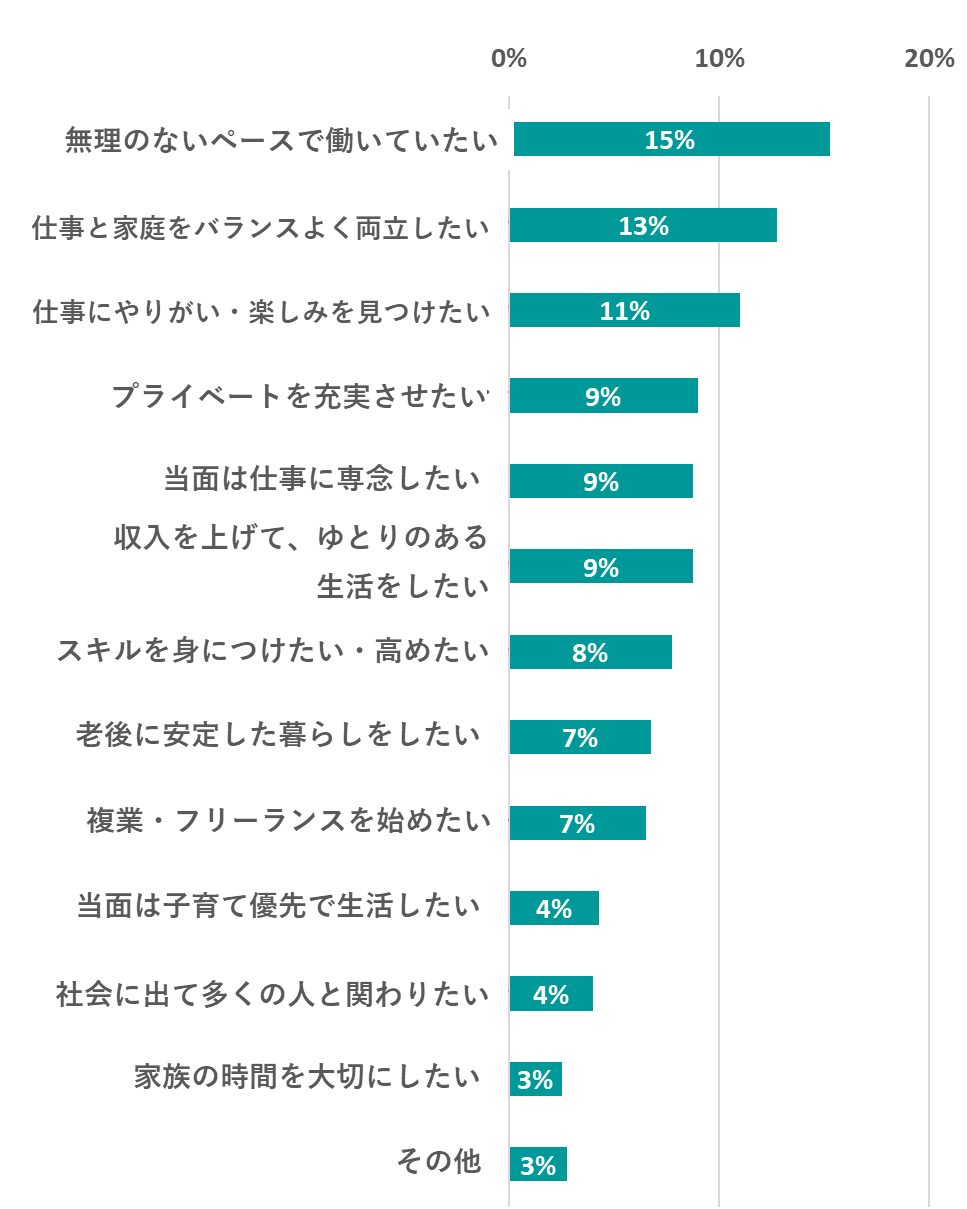 0%
10%
20%

無理のないペースで働いていたい 15%
仕事と家庭をバランスよく両立したい 13%
仕事にやりがい・楽しみを見つけたい 11%
プライベートを充実させたい 9%
当面は仕事に専念したい 9%
収入を上げて、ゆとりのある生活をしたい 9%
スキルを身につけたい・高めたい 8%
老後に安定した暮らしをしたい 7%
複業・フリーランスを始めたい 7%
当面は子育て優先で生活したい 4%
社会に出て多くの人と関わりたい 4%
家族の時間を大切にしたい 3%
その他 3%